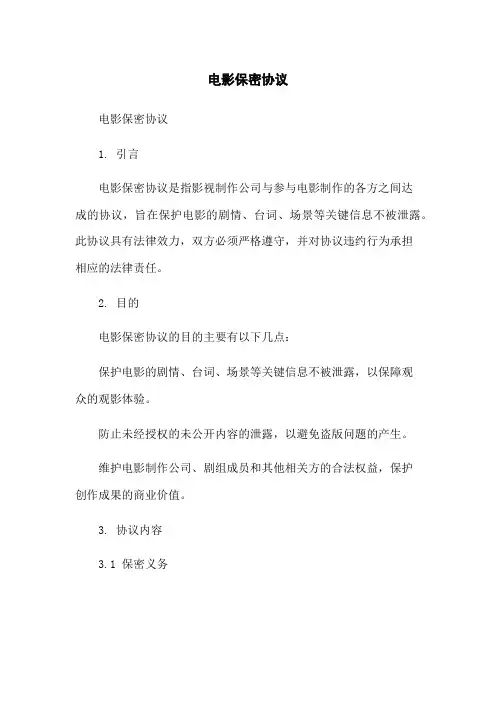 电影保密协议

电影保密协议

1. 引言

电影保密协议是指影视制作公司与参与电影制作的各方之间达成的协议，旨在保护电影的剧情、台词、场景等关键信息不被泄露。此协议具有法律效力，双方必须严格遵守，并对协议违约行为承担相应的法律责任。

2. 目的

电影保密协议的目的主要有以下几点：

保护电影的剧情、台词、场景等关键信息不被泄露，以保障观众的观影体验。

防止未经授权的未公开内容的泄露，以避免盗版问题的产生。

维护电影制作公司、剧组成员和其他相关方的合法权益，保护创作成果的商业价值。

3. 协议内容

3.1 保密义务